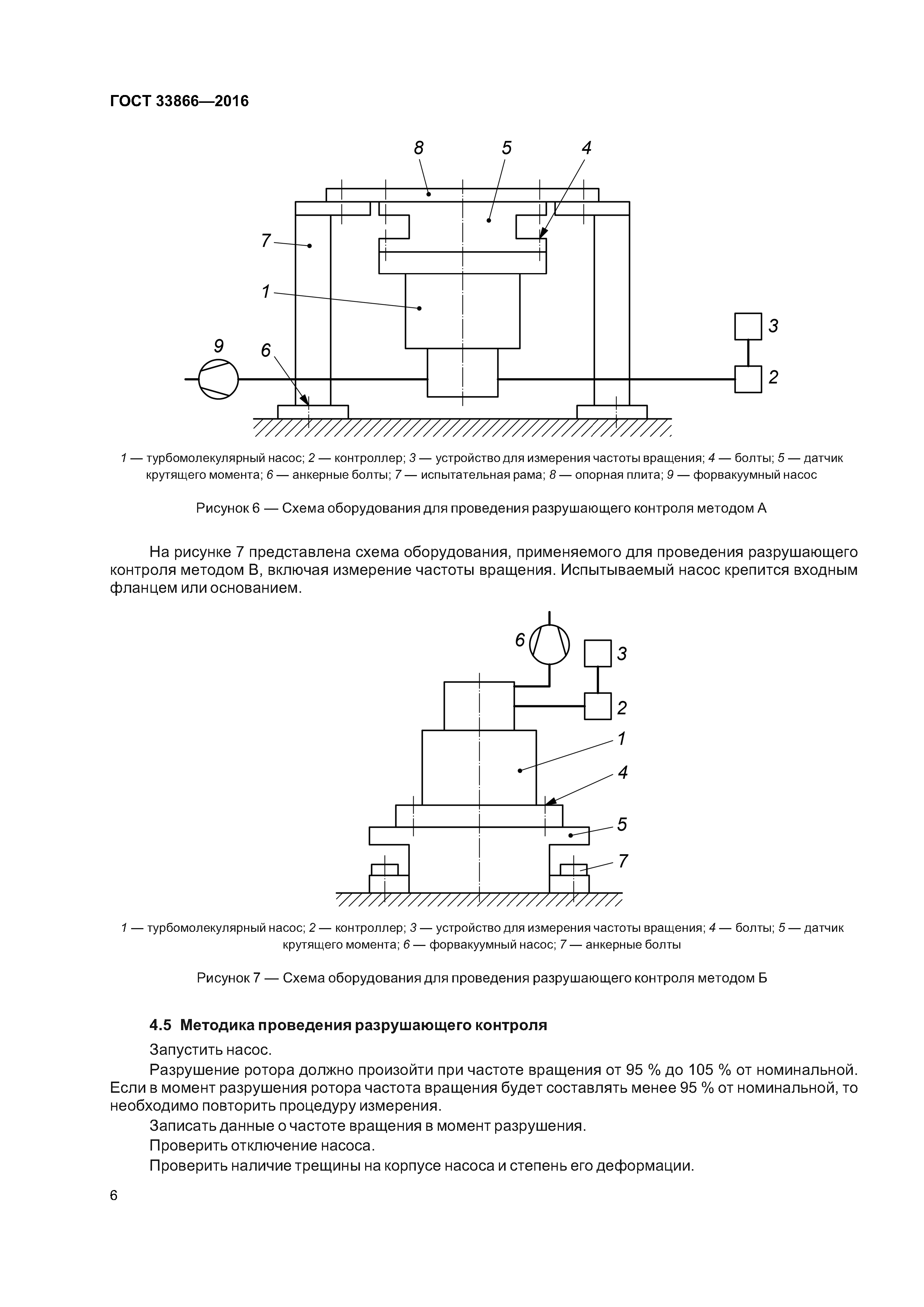 ГОСТ 33866—2016

8
5
4
7
1
3
9
6
2

1 — турбомолекулярный насос; 2 — контроллер; 3 — устройство для измерения частоты вращения; 4 — болты; 5 — датчик крутящего момента; 6 — анкерные болты; 7 — испытательная рама; 8 — опорная плита; 9 — форвакуумный насос

Рисунок 6 — Схема оборудования для проведения разрушающего контроля методом А

На рисунке 7 представлена схема оборудования, применяемого для проведения разрушающего контроля методом В, включая измерение частоты вращения. Испытываемый насос крепится входным фланцем или основанием.

6
3
2
1
4
5
7

1 — турбомолекулярный насос; 2 — контроллер; 3 — устройство для измерения частоты вращения; 4 — болты; 5 — датчик крутящего момента; 6 — форвакуумный насос; 7 — анкерные болты

Рисунок 7 — Схема оборудования для проведения разрушающего контроля методом Б

4.5 Методика проведения разрушающего контроля

Запустить насос.

Разрушение ротора должно произойти при частоте вращения от 95 % до 105 % от номинальной. Если в момент разрушения ротора частота вращения будет составлять менее 95 % от номинальной, то необходимо повторить процедуру измерения.

Записать данные о частоте вращения в момент разрушения.

Проверить отключение насоса.

Проверить наличие трещины на корпусе насоса и степень его деформации.

6